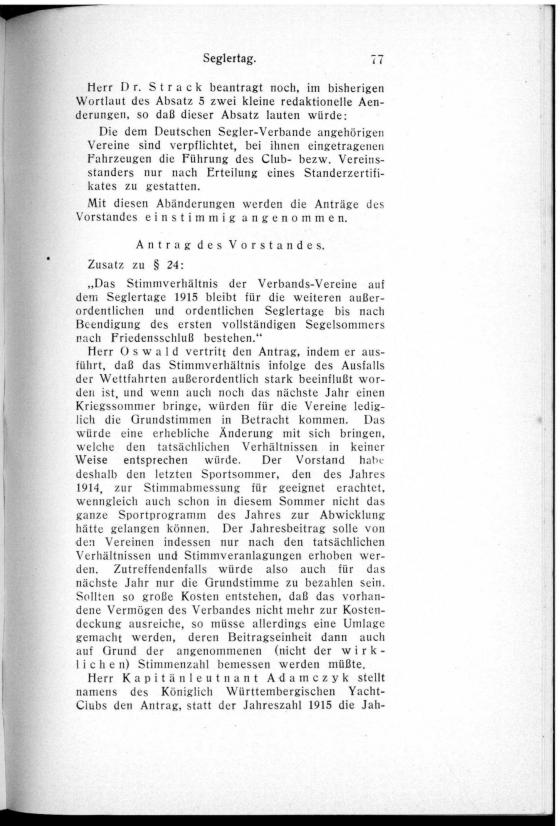 Seglertag. 77

Herr Dr. Strack beantragt noch, im bisherigen Wortlaut des Absatz 5 zwei kleine redaktionelle Aenderungen, so daß dieser Absatz lauten würde:

Die dem Deutschen Segler-Verbande angehörigen Vereine sind verpflichtet, bei ihnen eingetragenen Fahrzeugen die Führung des Club- bezw. Vereinsstanders nur nach Erteilung eines Standerzertifikates zu gestatten.

Mit diesen Abänderungen werden die Anträge des Vorstandes einstimmig angenommen.

Antrag des Vorstandes.

Zusatz zu § 24:

„Das Stimmverhältnis der Verbands-Vereine auf dem Seglertage 1915 bleibt für die weiteren außerordentlichen und ordentlichen Seglertage bis nach Beendigung des ersten vollständigen Segelsommers nach Friedensschluß bestehen."

Herr Oswald vertritt den Antrag, indem er ausführt, daß das Stimmverhältnis infolge des Ausfalls der Wettfahrten außerordentlich stark beeinflußt worden ist, und wenn auch noch das nächste Jahr einen Kriegssommer bringe, würden für die Vereine lediglich die Grundstimmen in Betracht kommen. Das würde eine erhebliche Änderung mit sich bringen, welche den tatsächlichen Verhältnissen in keiner Weise entsprechen würde. Der Vorstand habe deshalb den letzten Sportsommer, den des Jahres 1914, zur Stimmabmessung für geeignet erachtet, wenngleich auch schon in diesem Sommer nicht das ganze Sportprogramm des Jahres zur Abwicklung hätte gelangen können. Der Jahresbeitrag solle von den Vereinen indessen nur nach den tatsächlichen Verhältnissen und Stimmveranlagungen erhoben werden. Zutreffendenfalls würde also auch für das nächste Jahr nur die Grundstimme zu bezahlen sein. Sollten so große Kosten entstehen, daß das vorhandene Vermögen des Verbandes nicht mehr zur Kostendeckung ausreiche, so müsse allerdings eine Umlage gemacht werden, deren Beitragseinheit dann auch auf Grund der angenommenen (nicht der wirklichen) Stimmenzahl bemessen werden müßte.

Herr Kapitänleutnant Adamczyk stellt namens des Königlich Württembergischen Yacht-Clubs den Antrag, statt der Jahreszahl 1915 die Jah-